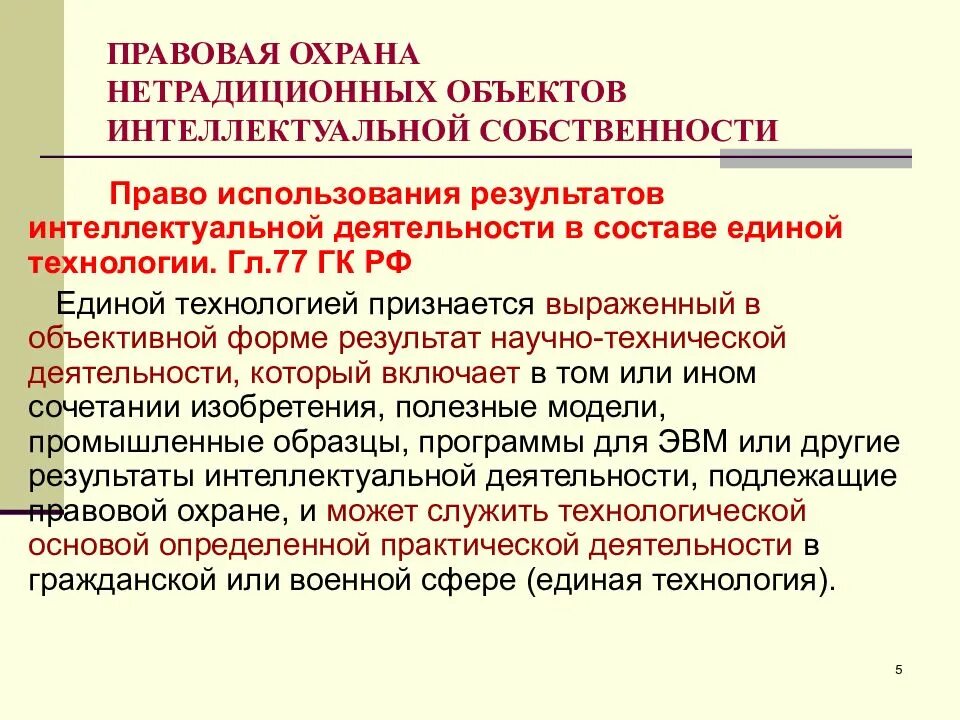 ПРАВОВАЯ ОХРАНА НЕТРАДИЦИОННЫХ ОБЪЕКТОВ ИНТЕЛЛЕКТУАЛЬНОЙ СОБСТВЕННОСТИ

Право использования результатов интеллектуальной деятельности в составе единой технологии. Гл.77 ГК РФ

Единой технологией признается выраженный в объективной форме результат научно-технической деятельности, который включает в том или ином сочетании изобретения, полезные модели, промышленные образцы, программы для ЭВМ или другие результаты интеллектуальной деятельности, подлежащие правовой охране, и может служить технологической основой определенной практической деятельности в гражданской или военной сфере (единая технология).

5